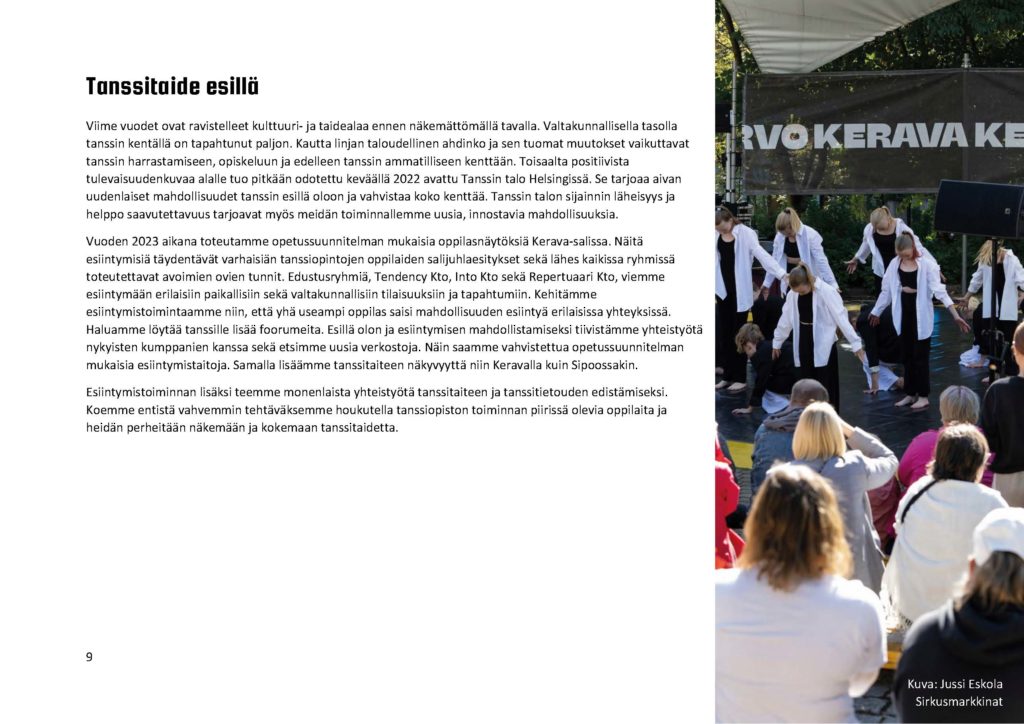 Tanssitaide esillä

Viime vuodet ovat ravistelleet kulttuuri- ja taidealaa ennen näkemättömällä tavalla. Valtakunnallisella tasolla tanssin kentällä on tapahtunut paljon. Kautta linjan taloudellinen ahdinko ja sen tuomat muutokset vaikuttavat tanssin harrastamiseen, opiskeluun ja edelleen tanssin ammatilliseen kenttään. Toisaalta positiivista tulevaisuudenkuvaa alalle tuo pitkään odotettu keväällä 2022 avattu Tanssin talo Helsingissä. Se tarjoaa aivan uudenlaiset mahdollisuudet tanssin esillä oloon ja vahvistaa koko kenttää. Tanssin talon sijainnin läheisyys ja helppo saavutettavuus tarjoavat myös meidän toiminnallemme uusia, innostavia mahdollisuuksia.

Vuoden 2023 aikana toteutamme opetussuunnitelman mukaisia oppilasnäytöksiä Kerava-salissa. Näitä esiintymisiä täydentävät varhaisiän tanssiopintojen oppilaiden salijuhlaesitykset sekä lähes kaikissa ryhmissä toteutettavat avoimien ovien tunnit. Edustusryhmiä, Tendency Kto, Into Kto sekä Repertuaari Kto, viemme esiintymään erilaisiin paikallisiin sekä valtakunnallisiin tilaisuuksiin ja tapahtumiin. Kehitämme esiintymistoimintaamme niin, että yhä useampi oppilas saisi mahdollisuuden esiintyä erilaisissa yhteyksissä. Haluamme löytää tanssille lisää foorumeita. Esillä olon ja esiintymisen mahdollistamiseksi tiivistämme yhteistyötä nykyisten kumppanien kanssa sekä etsimme uusia verkostoja. Näin saamme vahvistettua opetussuunnitelman mukaisia esiintymistaitoja. Samalla lisäämme tanssitaiteen näkyvyyttä niin Keravalla kuin Sipoossakin.

Esiintymistoiminnan lisäksi teemme monenlaista yhteistyötä tanssitaiteen ja tanssitietouden edistämiseksi. Koemme entistä vahvemmin tehtäväksemme houkutella tanssiopiston toiminnan piirissä olevia oppilaita ja heidän perheitään näkemään ja kokemaan tanssitaidetta.

9

RVO KERAVA KE

Kuva: Jussi Eskola
Sirkusmarkkinat